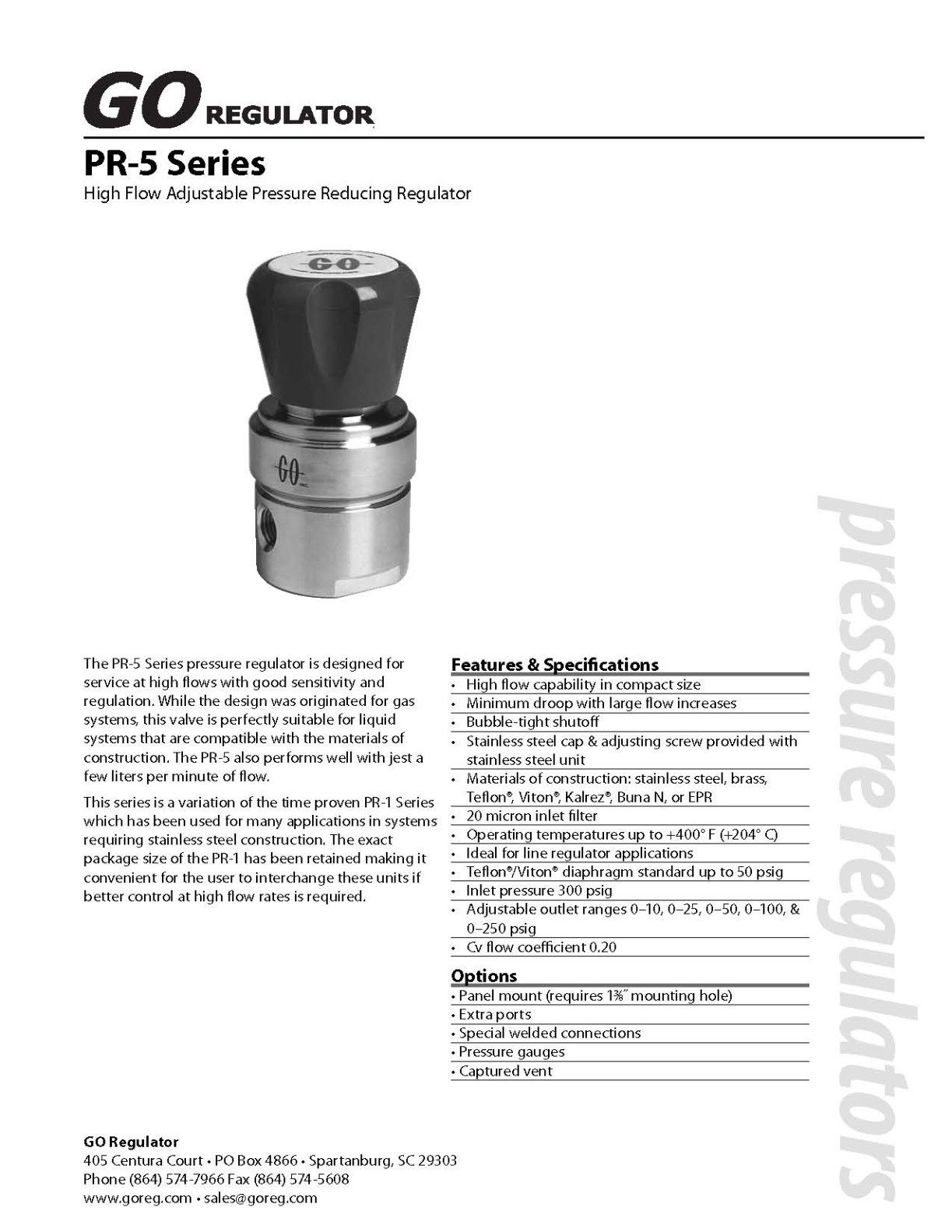 GO REGULATOR

PR-5 Series

High Flow Adjustable Pressure Reducing Regulator

GO

GO

The PR-5 Series pressure regulator is designed for service at high flows with good sensitivity and regulation. While the design was originated for gas systems, this valve is perfectly suitable for liquid systems that are compatible with the materials of construction. The PR-5 also performs well with jest a few liters per minute of flow.

This series is a variation of the time proven PR-1 Series which has been used for many applications in systems requiring stainless steel construction. The exact package size of the PR-1 has been retained making it convenient for the user to interchange these units if better control at high flow rates is required.

Features & Specifications

• High flow capability in compact size
• Minimum droop with large flow increases
• Bubble-tight shutoff
• Stainless steel cap & adjusting screw provided with stainless steel unit
• Materials of construction: stainless steel, brass, Teflon®, Viton®, Kalrez®, Buna N, or EPR
• 20 micron inlet filter
• Operating temperatures up to +400° F (+204° C)
• Ideal for line regulator applications
• Teflon®/Viton® diaphragm standard up to 50 psig
• Inlet pressure 300 psig
• Adjustable outlet ranges 0–10, 0–25, 0–50, 0–100, & 0–250 psig
• Cv flow coefficient 0.20

Options

• Panel mount (requires 1⅜″ mounting hole)
• Extra ports
• Special welded connections
• Pressure gauges
• Captured vent

pressure regulators

GO Regulator
405 Centura Court • PO Box 4866 • Spartanburg, SC 29303
Phone (864) 574-7966 Fax (864) 574-5608
www.goreg.com • sales@goreg.com